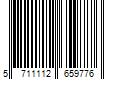 5 711112 659776